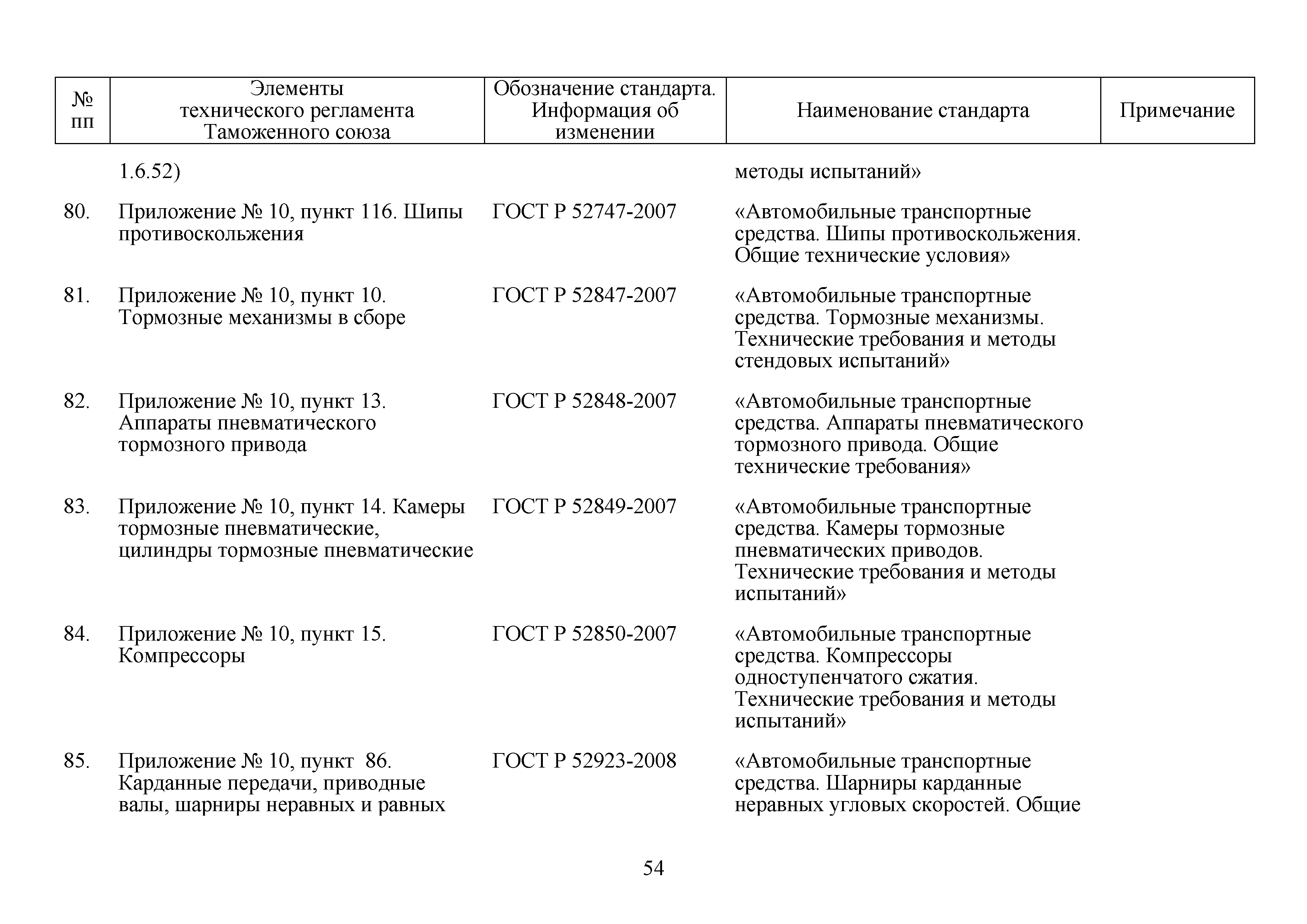 | № пп | Элементы технического регламента Таможенного союза | Обозначение стандарта. Информация об изменении | Наименование стандарта | Примечание |
|---|---|---|---|---|
| | 1.6.52) | | методы испытаний» | |
| 80. | Приложение № 10, пункт 116. Шипы противоскольжения | ГОСТ Р 52747-2007 | «Автомобильные транспортные средства. Шипы противоскольжения. Общие технические условия» | |
| 81. | Приложение № 10, пункт 10. Тормозные механизмы в сборе | ГОСТ Р 52847-2007 | «Автомобильные транспортные средства. Тормозные механизмы. Технические требования и методы стендовых испытаний» | |
| 82. | Приложение № 10, пункт 13. Аппараты пневматического тормозного привода | ГОСТ Р 52848-2007 | «Автомобильные транспортные средства. Аппараты пневматического тормозного привода. Общие технические требования» | |
| 83. | Приложение № 10, пункт 14. Камеры тормозные пневматические, цилиндры тормозные пневматические | ГОСТ Р 52849-2007 | «Автомобильные транспортные средства. Камеры тормозные пневматических приводов. Технические требования и методы испытаний» | |
| 84. | Приложение № 10, пункт 15. Компрессоры | ГОСТ Р 52850-2007 | «Автомобильные транспортные средства. Компрессоры одноступенчатого сжатия. Технические требования и методы испытаний» | |
| 85. | Приложение № 10, пункт 86. Карданные передачи, приводные валы, шарниры неравных и равных | ГОСТ Р 52923-2008 | «Автомобильные транспортные средства. Шарниры карданные неравных угловых скоростей. Общие | |

54